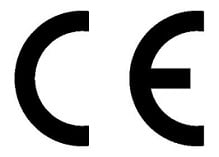 CE